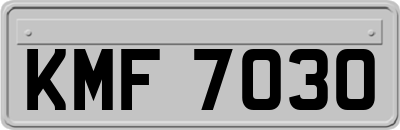 KMF 7030